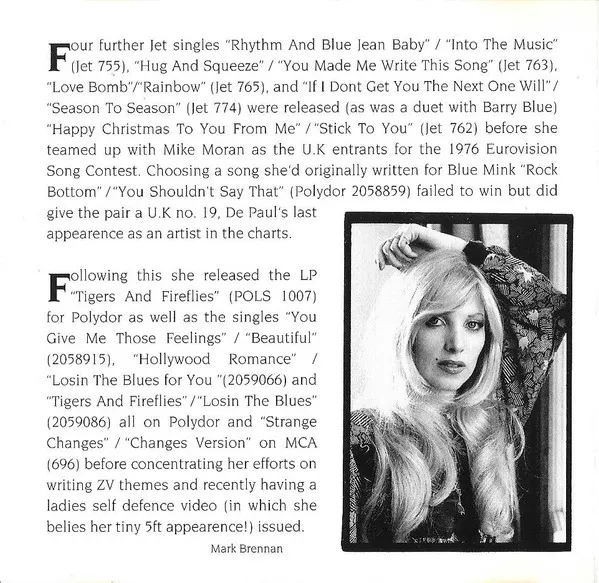 Four further Jet singles "Rhythm And Blue Jean Baby" / "Into The Music" (Jet 755), "Hug And Squeeze" / "You Made Me Write This Song" (Jet 763), "Love Bomb"/"Rainbow" (Jet 765), and "If I Dont Get You The Next One Will"/ "Season To Season" (Jet 774) were released (as was a duet with Barry Blue) "Happy Christmas To You From Me" / "Stick To You" (Jet 762) before she teamed up with Mike Moran as the U.K entrants for the 1976 Eurovision Song Contest. Choosing a song she'd originally written for Blue Mink "Rock Bottom" / "You Shouldn't Say That" (Polydor 2058859) failed to win but did give the pair a U.K no. 19, De Paul's last appearence as an artist in the charts.

Following this she released the LP "Tigers And Fireflies" (POLS 1007) for Polydor as well as the singles "You Give Me Those Feelings" / "Beautiful" (2058915), "Hollywood Romance" / "Losin The Blues for You "(2059066) and "Tigers And Fireflies" / "Losin The Blues" (2059086) all on Polydor and "Strange Changes" / "Changes Version" on MCA (696) before concentrating her efforts on writing ZV themes and recently having a ladies self defence video (in which she belies her tiny 5ft appearence!) issued.

Mark Brennan